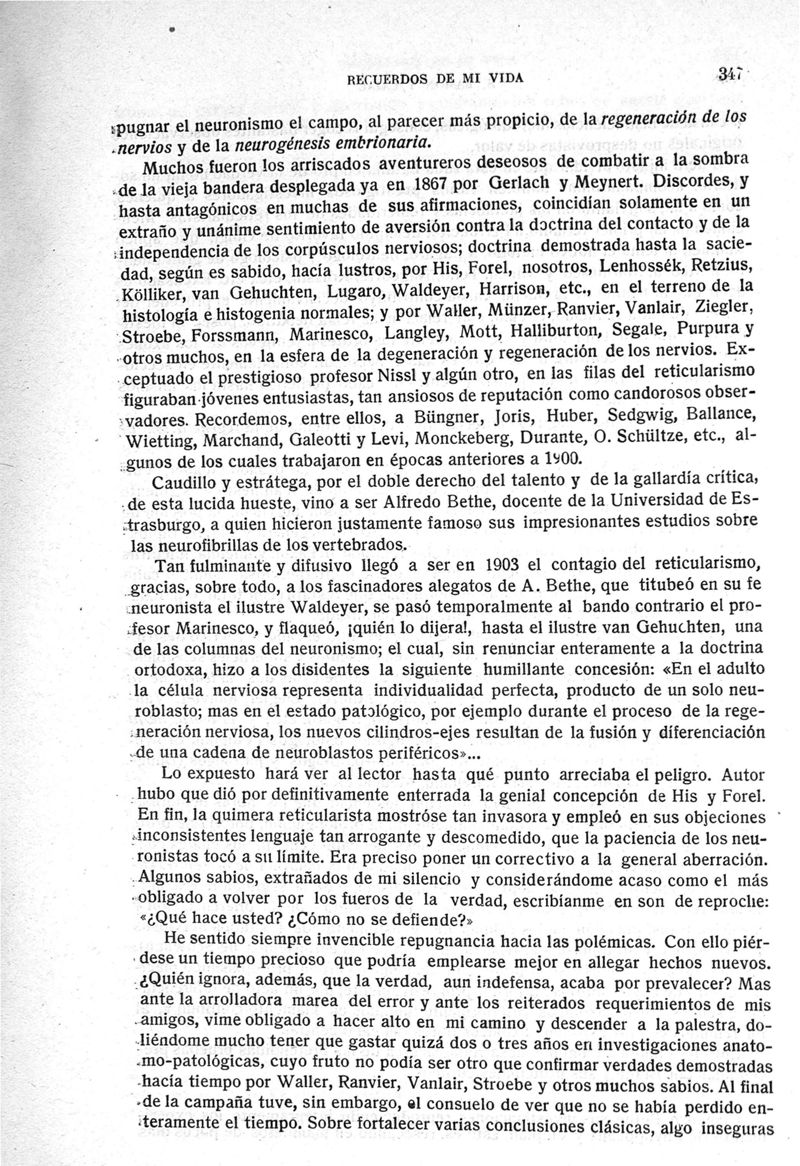 RECUERDOS DE MI VIDA 347

pugnar el neuronismo el campo, al parecer más propicio, de la *regeneración de los nervios* y de la *neurogénesis embrionaria*.

Muchos fueron los arriscados aventureros deseosos de combatir a la sombra de la vieja bandera desplegada ya en 1867 por Gerlach y Meynert. Discordes, y hasta antagónicos en muchas de sus afirmaciones, coincidían solamente en un extraño y unánime sentimiento de aversión contra la doctrina del contacto y de la independencia de los corpúsculos nerviosos; doctrina demostrada hasta la saciedad, según es sabido, hacía lustros, por His, Forel, nosotros, Lenhossék, Retzius, Kölliker, van Gehuchten, Lugaro, Waldeyer, Harrison, etc., en el terreno de la histología e histogenia normales; y por Waller, Münzer, Ranvier, Vanlair, Ziegler, Stroebe, Forssmann, Marinesco, Langley, Mott, Halliburton, Segale, Purpura y otros muchos, en la esfera de la degeneración y regeneración de los nervios. Exceptuado el prestigioso profesor Nissl y algún otro, en las filas del reticularismo figuraban jóvenes entusiastas, tan ansiosos de reputación como candorosos observadores. Recordemos, entre ellos, a Büngner, Joris, Huber, Sedgwig, Ballance, Wietting, Marchand, Galeotti y Levi, Monckeberg, Durante, O. Schültze, etc., algunos de los cuales trabajaron en épocas anteriores a 1900.

Caudillo y estratega, por el doble derecho del talento y de la gallardía crítica, de esta lucida hueste, vino a ser Alfredo Bethe, docente de la Universidad de Estrasburgo, a quien hicieron justamente famoso sus impresionantes estudios sobre las neurofibrillas de los vertebrados.

Tan fulminante y difusivo llegó a ser en 1903 el contagio del reticularismo, gracias, sobre todo, a los fascinadores alegatos de A. Bethe, que titubeó en su fe neuronista el ilustre Waldeyer, se pasó temporalmente al bando contrario el profesor Marinesco, y flaqueó, ¡quién lo dijera!, hasta el ilustre van Gehuchten, una de las columnas del neuronismo; el cual, sin renunciar enteramente a la doctrina ortodoxa, hizo a los disidentes la siguiente humillante concesión: «En el adulto la célula nerviosa representa individualidad perfecta, producto de un solo neuroblasto; mas en el estado patológico, por ejemplo durante el proceso de la regeneración nerviosa, los nuevos cilindros-ejes resultan de la fusión y diferenciación de una cadena de neuroblastos periféricos»...

Lo expuesto hará ver al lector hasta qué punto arreciaba el peligro. Autor hubo que dió por definitivamente enterrada la genial concepción de His y Forel. En fin, la quimera reticularista mostróse tan invasora y empleó en sus objeciones inconsistentes lenguaje tan arrogante y descomedido, que la paciencia de los neuronistas tocó a su límite. Era preciso poner un correctivo a la general aberración. Algunos sabios, extrañados de mi silencio y considerándome acaso como el más obligado a volver por los fueros de la verdad, escribíanme en son de reproche: «¿Qué hace usted? ¿Cómo no se defiende?»

He sentido siempre invencible repugnancia hacia las polémicas. Con ello piérdese un tiempo precioso que podría emplearse mejor en allegar hechos nuevos. ¿Quién ignora, además, que la verdad, aun indefensa, acaba por prevalecer? Mas ante la arrolladora marea del error y ante los reiterados requerimientos de mis amigos, vime obligado a hacer alto en mi camino y descender a la palestra, doliéndome mucho tener que gastar quizá dos o tres años en investigaciones anatomo-patológicas, cuyo fruto no podía ser otro que confirmar verdades demostradas hacía tiempo por Waller, Ranvier, Vanlair, Stroebe y otros muchos sabios. Al final de la campaña tuve, sin embargo, el consuelo de ver que no se había perdido enteramente el tiempo. Sobre fortalecer varias conclusiones clásicas, algo inseguras